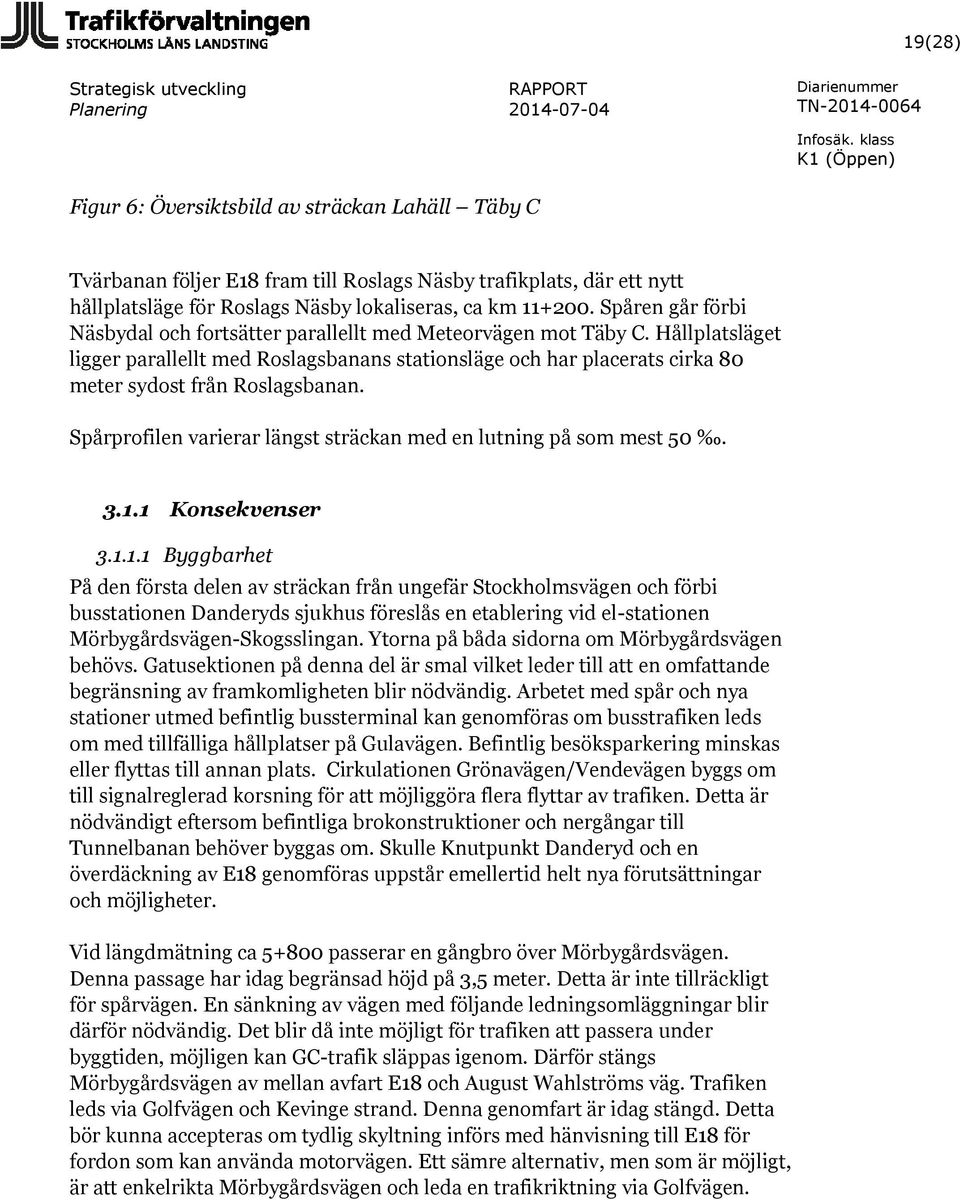 Trafikförvaltningen
STOCKHOLMS LÄNS LANDSTING

19(28)

Strategisk utveckling
Planering

RAPPORT
2014-07-04

Diarienummer
TN-2014-0064

Infosäk. klass
K1 (Öppen)

Figur 6: Översiktsbild av sträckan Lahäll – Täby C

Tvärbanan följer E18 fram till Roslags Näsby trafikplats, där ett nytt hållplatsläge för Roslags Näsby lokaliseras, ca km 11+200. Spåren går förbi Näsbydal och fortsätter parallellt med Meteorvägen mot Täby C. Hållplatsläget ligger parallellt med Roslagsbanans stationsläge och har placerats cirka 80 meter sydost från Roslagsbanan.

Spårprofilen varierar längst sträckan med en lutning på som mest 50 ‰.

3.1.1 Konsekvenser

3.1.1.1 Byggbarhet

På den första delen av sträckan från ungefär Stockholmsvägen och förbi busstationen Danderyds sjukhus föreslås en etablering vid el-stationen Mörbygårdsvägen-Skogsslingan. Ytorna på båda sidorna om Mörbygårdsvägen behövs. Gatusektionen på denna del är smal vilket leder till att en omfattande begränsning av framkomligheten blir nödvändig. Arbetet med spår och nya stationer utmed befintlig bussterminal kan genomföras om busstrafiken leds om med tillfälliga hållplatser på Gulavägen. Befintlig besöksparkering minskas eller flyttas till annan plats. Cirkulationen Grönavägen/Vendevägen byggs om till signalreglerad korsning för att möjliggöra flera flyttar av trafiken. Detta är nödvändigt eftersom befintliga brokonstruktioner och nergångar till Tunnelbanan behöver byggas om. Skulle Knutpunkt Danderyd och en överdäckning av E18 genomföras uppstår emellertid helt nya förutsättningar och möjligheter.

Vid längdmätning ca 5+800 passerar en gångbro över Mörbygårdsvägen. Denna passage har idag begränsad höjd på 3,5 meter. Detta är inte tillräckligt för spårvägen. En sänkning av vägen med följande ledningsomläggningar blir därför nödvändig. Det blir då inte möjligt för trafiken att passera under byggtiden, möjligen kan GC-trafik släppas igenom. Därför stängs Mörbygårdsvägen av mellan avfart E18 och August Wahlströms väg. Trafiken leds via Golfvägen och Kevinge strand. Denna genomfart är idag stängd. Detta bör kunna accepteras om tydlig skyltning införs med hänvisning till E18 för fordon som kan använda motorvägen. Ett sämre alternativ, men som är möjligt, är att enkelrikta Mörbygårdsvägen och leda en trafikriktning via Golfvägen.